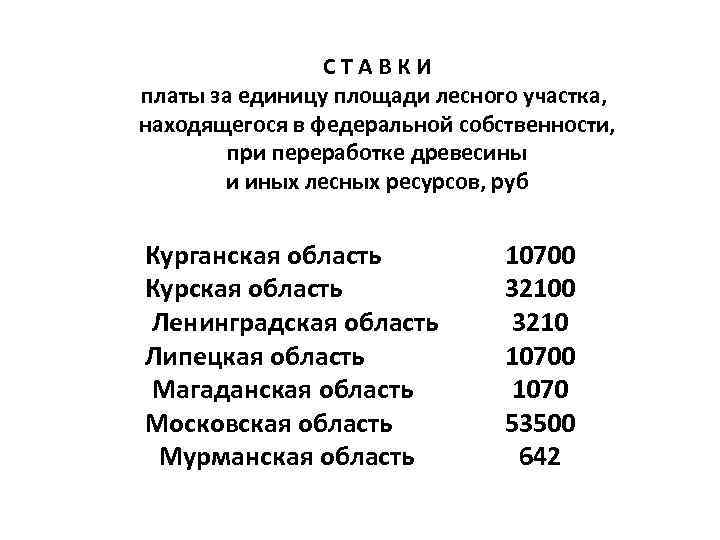 С Т А В К И
платы за единицу площади лесного участка, находящегося в федеральной собственности, при переработке древесины и иных лесных ресурсов, руб

| | |
|---|---|
| Курганская область | 10700 |
| Курская область | 32100 |
| Ленинградская область | 3210 |
| Липецкая область | 10700 |
| Магаданская область | 1070 |
| Московская область | 53500 |
| Мурманская область | 642 |